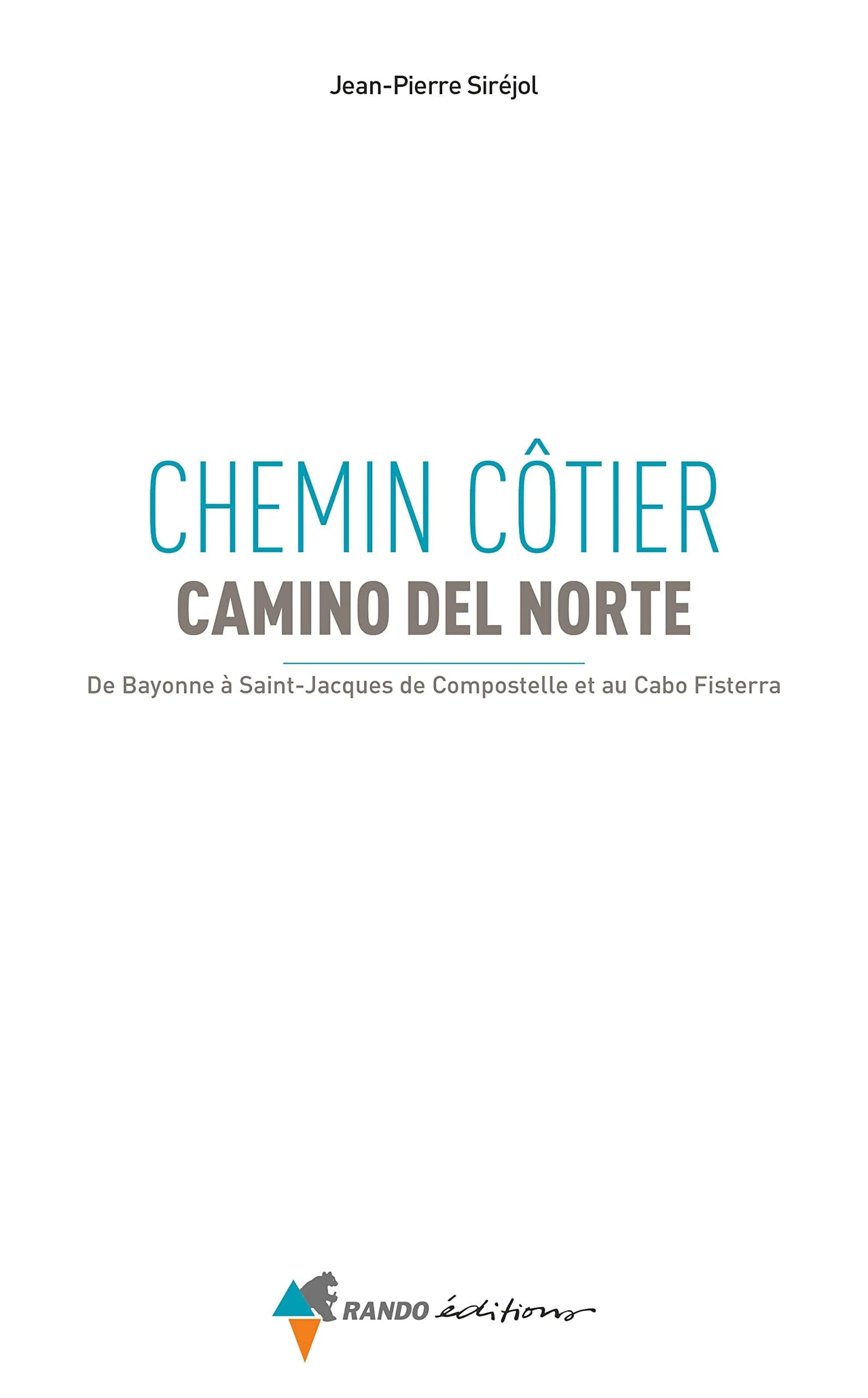 Jean-Pierre Siréjol

CHEMIN CÔTIER
CAMINO DEL NORTE

De Bayonne à Saint-Jacques de Compostelle et au Cabo Fisterra

RANDO éditions